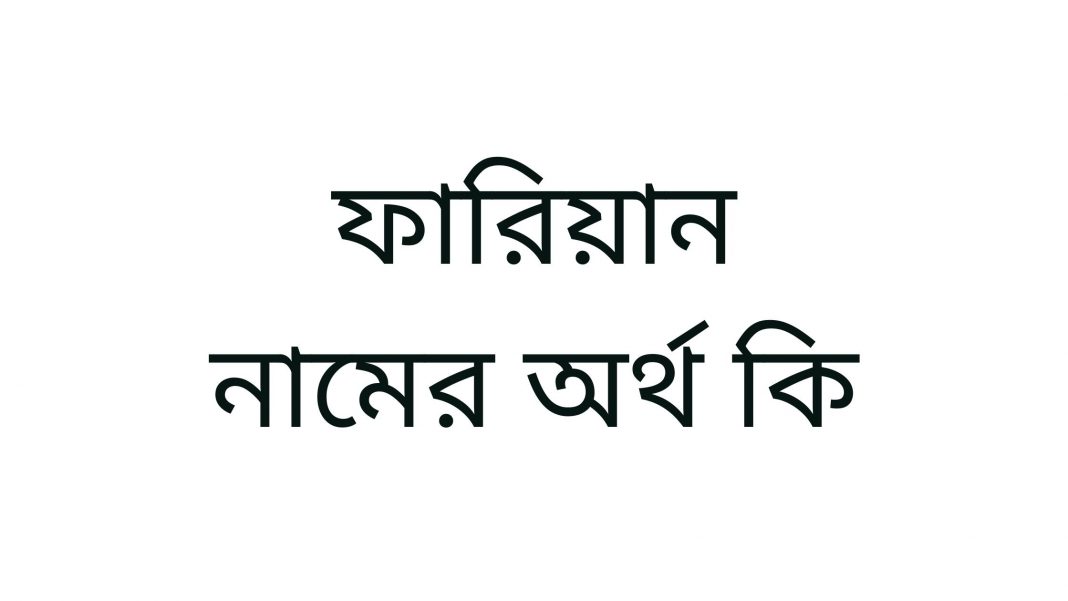 ফারিয়ান নামের অর্থ কি